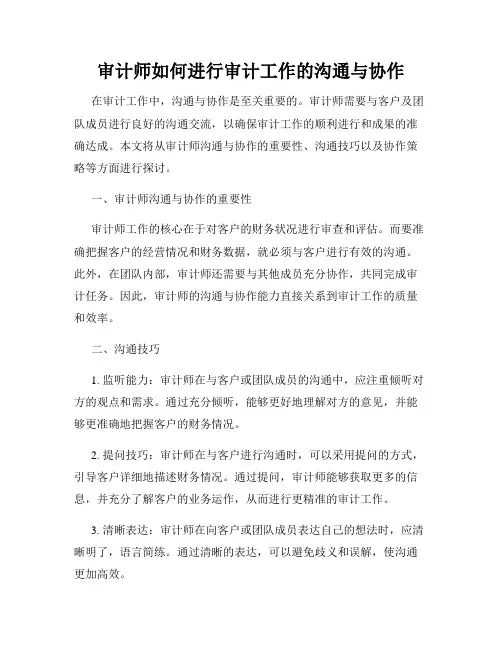 审计师如何进行审计工作的沟通与协作

在审计工作中，沟通与协作是至关重要的。审计师需要与客户及团队成员进行良好的沟通交流，以确保审计工作的顺利进行和成果的准确达成。本文将从审计师沟通与协作的重要性、沟通技巧以及协作策略等方面进行探讨。

一、审计师沟通与协作的重要性

审计师工作的核心在于对客户的财务状况进行审查和评估。而要准确把握客户的经营情况和财务数据，就必须与客户进行有效的沟通。此外，在团队内部，审计师还需要与其他成员充分协作，共同完成审计任务。因此，审计师的沟通与协作能力直接关系到审计工作的质量和效率。

二、沟通技巧

1. 监听能力：审计师在与客户或团队成员的沟通中，应注重倾听对方的观点和需求。通过充分倾听，能够更好地理解对方的意见，并能够更准确地把握客户的财务情况。

2. 提问技巧：审计师在与客户进行沟通时，可以采用提问的方式，引导客户详细地描述财务情况。通过提问，审计师能够获取更多的信息，并充分了解客户的业务运作，从而进行更精准的审计工作。

3. 清晰表达：审计师在向客户或团队成员表达自己的想法时，应清晰明了，语言简练。通过清晰的表达，可以避免歧义和误解，使沟通更加高效。